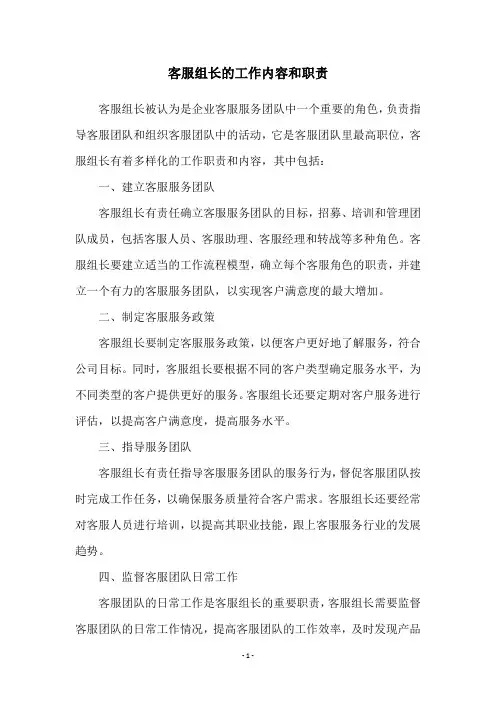 客服组长的工作内容和职责

客服组长被认为是企业客服服务团队中一个重要的角色，负责指导客服团队和组织客服团队中的活动，它是客服团队里最高职位，客服组长有着多样化的工作职责和内容，其中包括：

一、建立客服服务团队

客服组长有责任确立客服服务团队的目标，招募、培训和管理团队成员，包括客服人员、客服助理、客服经理和转战等多种角色。客服组长要建立适当的工作流程模型，确立每个客服角色的职责，并建立一个有力的客服服务团队，以实现客户满意度的最大增加。

二、制定客服服务政策

客服组长要制定客服服务政策，以便客户更好地了解服务，符合公司目标。同时，客服组长要根据不同的客户类型确定服务水平，为不同类型的客户提供更好的服务。客服组长还要定期对客户服务进行评估，以提高客户满意度，提高服务水平。

三、指导服务团队

客服组长有责任指导客服服务团队的服务行为，督促客服团队按时完成工作任务，以确保服务质量符合客户需求。客服组长还要经常对客服人员进行培训，以提高其职业技能，跟上客服服务行业的发展趋势。

四、监督客服团队日常工作

客服团队的日常工作是客服组长的重要职责，客服组长需要监督客服团队的日常工作情况，提高客服团队的工作效率，及时发现产品

- 1 -